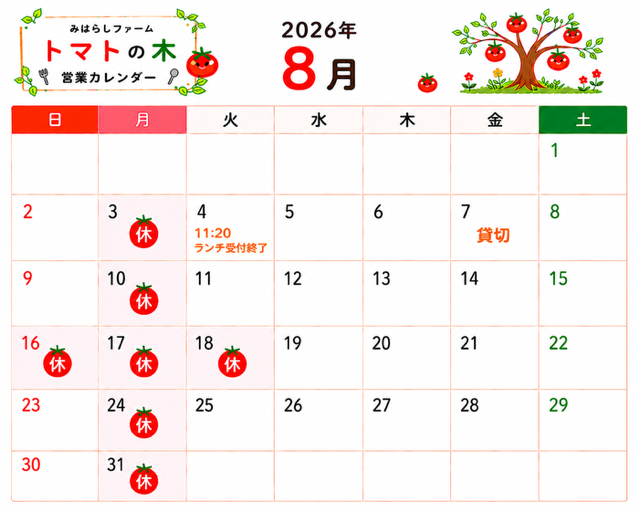 みはらしファーム
トマトの木
営業カレンダー

2026年
8月

| 日 | 月 | 火 | 水 | 木 | 金 | 土 |
|---|---|---|---|---|---|---|
| | | | | | | 1 |
| 2 | 3 休 | 4 11:20 ランチ受付終了 | 5 | 6 | 7 貸切 | 8 |
| 9 | 10 休 | 11 | 12 | 13 | 14 | 15 |
| 16 休 | 17 休 | 18 休 | 19 | 20 | 21 | 22 |
| 23 | 24 休 | 25 | 26 | 27 | 28 | 29 |
| 30 | 31 休 | | | | | |